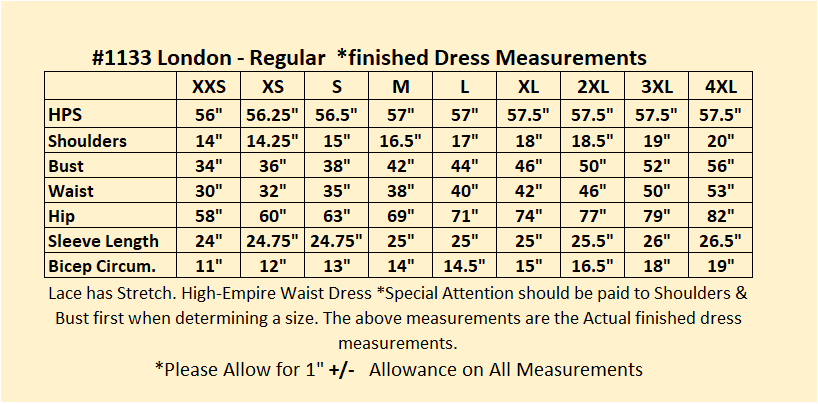 #1133 London - Regular *finished Dress Measurements

| | XXS | XS | S | M | L | XL | 2XL | 3XL | 4XL |
|---|---|---|---|---|---|---|---|---|---|
| HPS | 56" | 56.25" | 56.5" | 57" | 57" | 57.5" | 57.5" | 57.5" | 57.5" |
| Shoulders | 14" | 14.25" | 15" | 16.5" | 17" | 18" | 18.5" | 19" | 20" |
| Bust | 34" | 36" | 38" | 42" | 44" | 46" | 50" | 52" | 56" |
| Waist | 30" | 32" | 35" | 38" | 40" | 42" | 46" | 50" | 53" |
| Hip | 58" | 60" | 63" | 69" | 71" | 74" | 77" | 79" | 82" |
| Sleeve Length | 24" | 24.75" | 24.75" | 25" | 25" | 25" | 25.5" | 26" | 26.5" |
| Bicep Circum. | 11" | 12" | 13" | 14" | 14.5" | 15" | 16.5" | 18" | 19" |

Lace has Stretch. High-Empire Waist Dress *Special Attention should be paid to Shoulders & Bust first when determining a size. The above measurements are the Actual finished dress measurements.

*Please Allow for 1" +/- Allowance on All Measurements